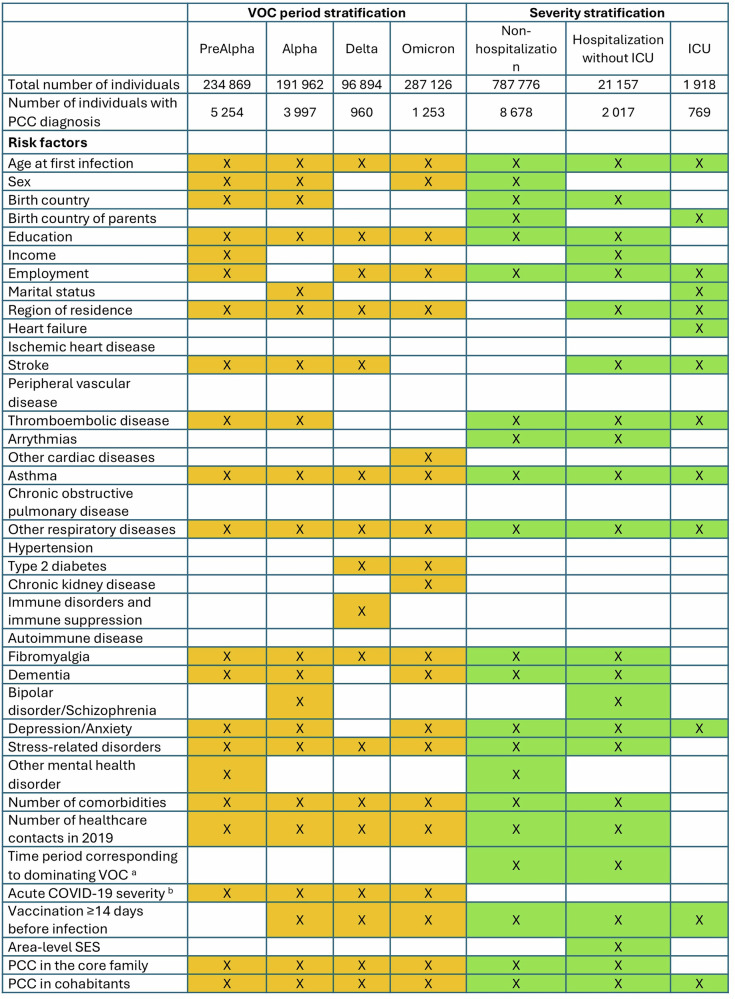 |  | VOC period stratification |  |  |  | Severity stratification |  |  |
|---|---|---|---|---|---|---|---|
|  | PreAlpha | Alpha | Delta | Omicron | Non-hospitalization | Hospitalization without ICU | ICU |
| Total number of individuals | 234 869 | 191 962 | 96 894 | 287 126 | 787 776 | 21 157 | 1 918 |
| Number of individuals with PCC diagnosis | 5 254 | 3 997 | 960 | 1 253 | 8 678 | 2 017 | 769 |
| Risk factors |  |  |  |  |  |  |  |
| Age at first infection | X | X | X | X | X | X | X |
| Sex | X | X |  | X | X |  |  |
| Birth country | X | X |  |  | X | X |  |
| Birth country of parents |  |  |  |  | X |  | X |
| Education | X | X | X | X | X | X |  |
| Income | X |  |  |  |  | X |  |
| Employment | X |  | X | X | X | X | X |
| Marital status |  | X |  |  |  |  | X |
| Region of residence | X | X | X | X |  | X | X |
| Heart failure |  |  |  |  |  |  | X |
| Ischemic heart disease |  |  |  |  |  |  |  |
| Stroke | X | X | X |  |  | X | X |
| Peripheral vascular disease |  |  |  |  |  |  |  |
| Thromboembolic disease | X | X |  |  | X | X | X |
| Arrythmias |  |  |  |  | X | X |  |
| Other cardiac diseases |  |  |  | X |  |  |  |
| Asthma | X | X | X | X | X | X | X |
| Chronic obstructive pulmonary disease |  |  |  |  |  |  |  |
| Other respiratory diseases | X | X | X | X | X | X | X |
| Hypertension |  |  |  |  |  |  |  |
| Type 2 diabetes |  |  | X | X |  |  |  |
| Chronic kidney disease |  |  |  | X |  |  |  |
| Immune disorders and immune suppression |  |  | X |  |  |  |  |
| Autoimmune disease |  |  |  |  |  |  |  |
| Fibromyalgia | X | X | X | X | X | X |  |
| Dementia | X | X |  | X | X | X |  |
| Bipolar disorder/Schizophrenia |  | X |  |  |  | X |  |
| Depression/Anxiety | X | X |  | X | X | X | X |
| Stress-related disorders | X | X | X | X | X | X |  |
| Other mental health disorder | X |  |  |  | X |  |  |
| Number of comorbidities | X | X | X | X | X | X |  |
| Number of healthcare contacts in 2019 | X | X | X | X | X | X |  |
| Time period corresponding to dominating VOC $^{a}$ |  |  |  |  | X | X |  |
| Acute COVID-19 severity $^{b}$ | X | X | X | X |  |  |  |
| Vaccination ≥14 days before infection |  | X | X | X | X | X | X |
| Area-level SES |  |  |  |  |  | X |  |
| PCC in the core family | X | X | X | X | X | X |  |
| PCC in cohabitants | X | X | X | X | X | X | X |